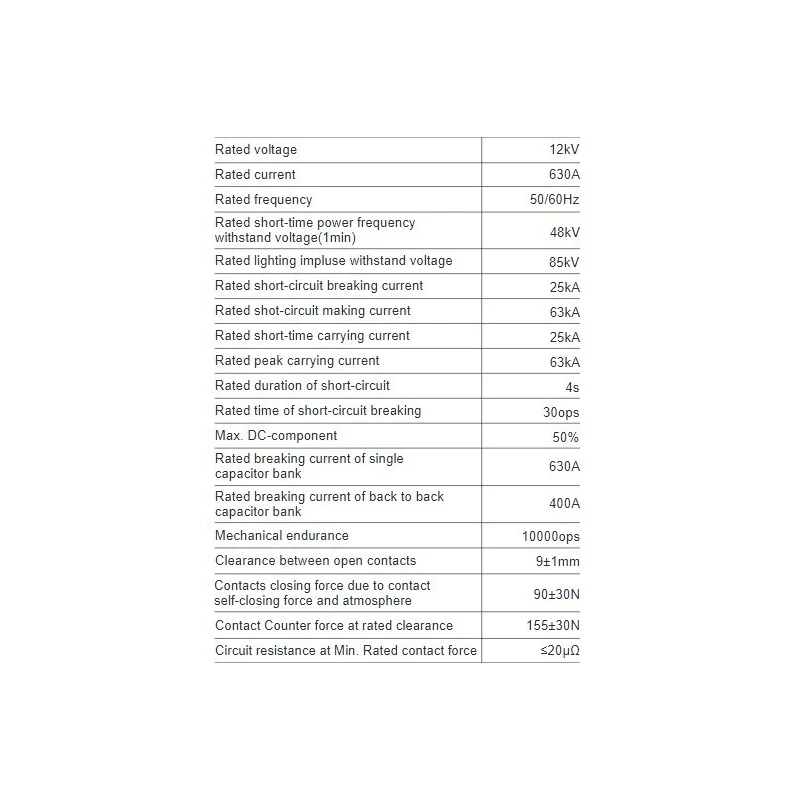 | | |
|---|---|
| Rated voltage | 12kV |
| Rated current | 630A |
| Rated frequency | 50/60Hz |
| Rated short-time power frequency withstand voltage(1min) | 48kV |
| Rated lighting impluse withstand voltage | 85kV |
| Rated short-circuit breaking current | 25kA |
| Rated shot-circuit making current | 63kA |
| Rated short-time carrying current | 25kA |
| Rated peak carrying current | 63kA |
| Rated duration of short-circuit | 4s |
| Rated time of short-circuit breaking | 30ops |
| Max. DC-component | 50% |
| Rated breaking current of single capacitor bank | 630A |
| Rated breaking current of back to back capacitor bank | 400A |
| Mechanical endurance | 10000ops |
| Clearance between open contacts | 9±1mm |
| Contacts closing force due to contact self-closing force and atmosphere | 90±30N |
| Contact Counter force at rated clearance | 155±30N |
| Circuit resistance at Min. Rated contact force | ≤20μΩ |